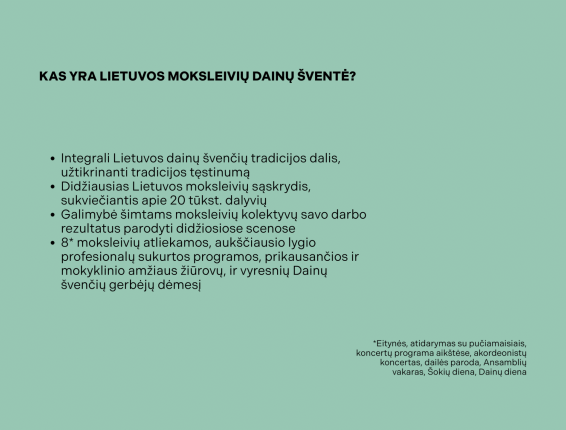 KAS YRA LIETUVOS MOKSLEIVIŲ DAINŲ ŠVENTĖ?

• Integrali Lietuvos dainų švenčių tradicijos dalis, užtikrinanti tradicijos tęstinumą
• Didžiausias Lietuvos moksleivių sąskrydis, sukviečiantis apie 20 tūkst. dalyvių
• Galimybė šimtams moksleivių kolektyvų savo darbo rezultatus parodyti didžiosiose scenose
• 8* moksleivių atliekamos, aukščiausio lygio profesionalų sukurtos programos, prikausančios ir mokyklinio amžiaus žiūrovų, ir vyresnių Dainų švenčių gerbėjų dėmesį

*Eitynės, atidarymas su pučiamaisiais, koncertų programa aikštėse, akordeonistų koncertas, dailės paroda, Ansamblių vakaras, Šokių diena, Dainų diena